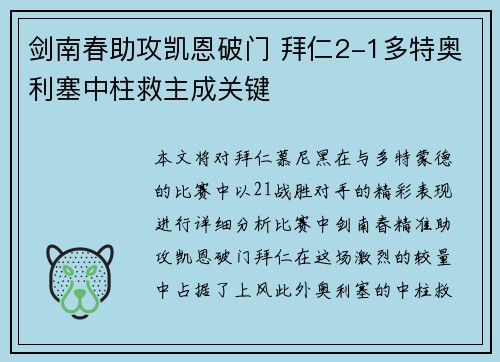 剑南春助攻凯恩破门 拜仁2-1多特奥利塞中柱救主成关键

本文将对拜仁慕尼黑在与多特蒙德的比赛中以21战胜对手的精彩表现进行详细分析比赛中剑南春精准助攻凯恩破门拜仁在这场激烈的较量中占据了上风此外奥利塞的中柱救